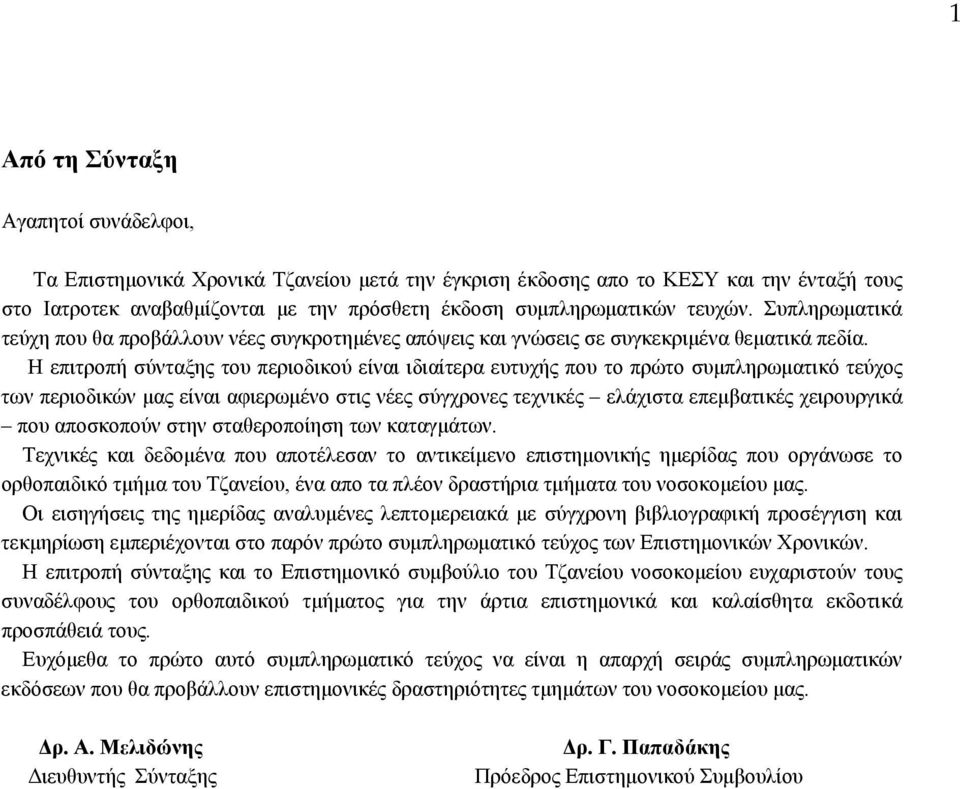 1

Από τη Σύνταξη

Αγαπητοί συνάδελφοι,

Τα Επιστημονικά Χρονικά Τζανείου μετά την έγκριση έκδοσης απο το ΚΕΣΥ και την ένταξή τους στο Ιατροτεκ αναβαθμίζονται με την πρόσθετη έκδοση συμπληρωματικών τευχών. Συπληρωματικά τεύχη που θα προβάλλουν νέες συγκροτημένες απόψεις και γνώσεις σε συγκεκριμένα θεματικά πεδία.

Η επιτροπή σύνταξης του περιοδικού είναι ιδιαίτερα ευτυχής που το πρώτο συμπληρωματικό τεύχος των περιοδικών μας είναι αφιερωμένο στις νέες σύγχρονες τεχνικές – ελάχιστα επεμβατικές χειρουργικά – που αποσκοπούν στην σταθεροποίηση των καταγμάτων.

Τεχνικές και δεδομένα που αποτέλεσαν το αντικείμενο επιστημονικής ημερίδας που οργάνωσε το ορθοπαιδικό τμήμα του Τζανείου, ένα απο τα πλέον δραστήρια τμήματα του νοσοκομείου μας.

Οι εισηγήσεις της ημερίδας αναλυμένες λεπτομερειακά με σύγχρονη βιβλιογραφική προσέγγιση και τεκμηρίωση εμπεριέχονται στο παρόν πρώτο συμπληρωματικό τεύχος των Επιστημονικών Χρονικών.

Η επιτροπή σύνταξης και το Επιστημονικό συμβούλιο του Τζανείου νοσοκομείου ευχαριστούν τους συναδέλφους του ορθοπαιδικού τμήματος για την άρτια επιστημονικά και καλαίσθητα εκδοτικά προσπάθειά τους.

Ευχόμεθα το πρώτο αυτό συμπληρωματικό τεύχος να είναι η απαρχή σειράς συμπληρωματικών εκδόσεων που θα προβάλλουν επιστημονικές δραστηριότητες τμημάτων του νοσοκομείου μας.

Δρ. Α. Μελιδώνης
Διευθυντής Σύνταξης

Δρ. Γ. Παπαδάκης
Πρόεδρος Επιστημονικού Συμβουλίου